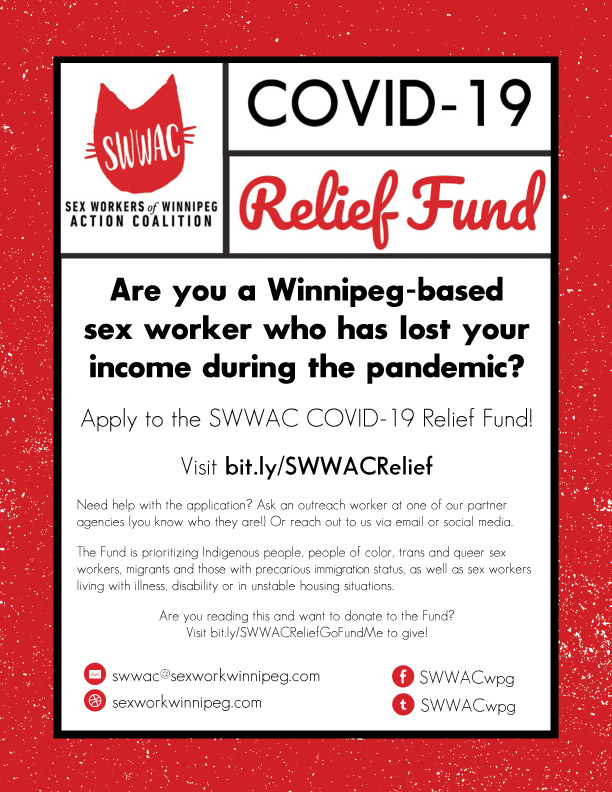 SWWAC

SEX WORKERS of WINNIPEG
ACTION COALITION

COVID-19

Relief Fund

Are you a Winnipeg-based sex worker who has lost your income during the pandemic?

Apply to the SWWAC COVID-19 Relief Fund!

Visit bit.ly/SWWACRelief

Need help with the application? Ask an outreach worker at one of our partner agencies (you know who they are!) Or reach out to us via email or social media.

The Fund is prioritizing Indigenous people, people of color, trans and queer sex workers, migrants and those with precarious immigration status, as well as sex workers living with illness, disability or in unstable housing situations.

Are you reading this and want to donate to the Fund?
Visit bit.ly/SWWACReliefGoFundMe to give!

swwac@sexworkwinnipeg.com
sexworkwinnipeg.com

SWWACwpg
SWWACwpg